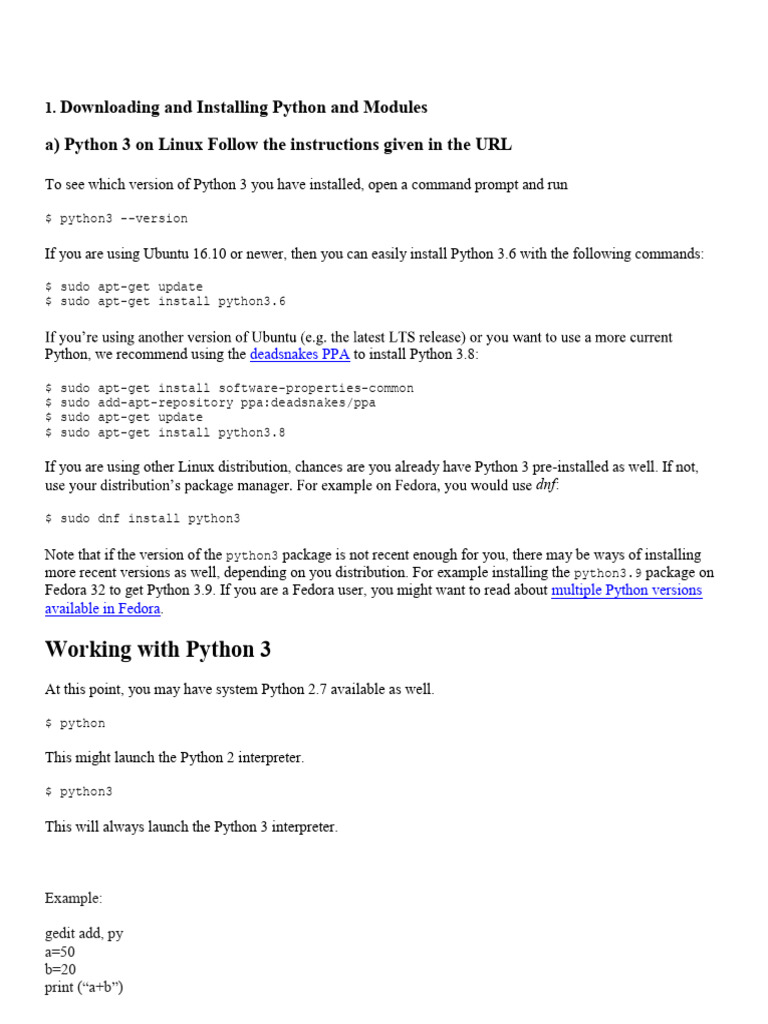 1. Downloading and Installing Python and Modules

a) Python 3 on Linux Follow the instructions given in the URL

To see which version of Python 3 you have installed, open a command prompt and run

$ python3 --version

If you are using Ubuntu 16.10 or newer, then you can easily install Python 3.6 with the following commands:

$ sudo apt-get update
$ sudo apt-get install python3.6

If you're using another version of Ubuntu (e.g. the latest LTS release) or you want to use a more current Python, we recommend using the deadsnakes PPA to install Python 3.8:

$ sudo apt-get install software-properties-common
$ sudo add-apt-repository ppa:deadsnakes/ppa
$ sudo apt-get update
$ sudo apt-get install python3.8

If you are using other Linux distribution, chances are you already have Python 3 pre-installed as well. If not, use your distribution's package manager. For example on Fedora, you would use dnf:

$ sudo dnf install python3

Note that if the version of the python3 package is not recent enough for you, there may be ways of installing more recent versions as well, depending on you distribution. For example installing the python3.9 package on Fedora 32 to get Python 3.9. If you are a Fedora user, you might want to read about multiple Python versions available in Fedora.

Working with Python 3

At this point, you may have system Python 2.7 available as well.

$ python

This might launch the Python 2 interpreter.

$ python3

This will always launch the Python 3 interpreter.

Example:

gedit add, py
a=50
b=20
print ("a+b")